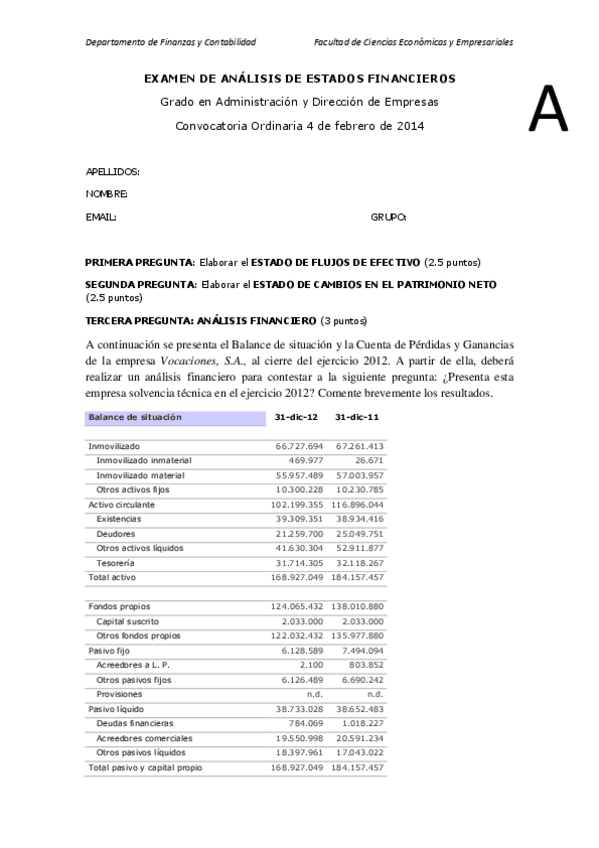 Departamento de Finanzas y Contabilidad

Facultad de Ciencias Económicas y Empresariales

EXAMEN DE ANÁLISIS DE ESTADOS FINANCIEROS

Grado en Administración y Dirección de Empresas

Convocatoria Ordinaria 4 de febrero de 2014

A

APELLIDOS:

NOMBRE:

EMAIL:

GRUPO:

PRIMERA PREGUNTA: Elaborar el ESTADO DE FLUJOS DE EFECTIVO (2.5 puntos)

SEGUNDA PREGUNTA: Elaborar el ESTADO DE CAMBIOS EN EL PATRIMONIO NETO (2.5 puntos)

TERCERA PREGUNTA: ANÁLISIS FINANCIERO (3 puntos)

A continuación se presenta el Balance de situación y la Cuenta de Pérdidas y Ganancias de la empresa Vocaciones, S.A., al cierre del ejercicio 2012. A partir de ella, deberá realizar un análisis financiero para contestar a la siguiente pregunta: ¿Presenta esta empresa solvencia técnica en el ejercicio 2012? Comente brevemente los resultados.

| Balance de situación | 31-dic-12 | 31-dic-11 |
|---|---|---|
| Inmovilizado | 66.727.694 | 67.261.413 |
| Inmovilizado inmaterial | 469.977 | 26.671 |
| Inmovilizado material | 55.957.489 | 57.003.957 |
| Otros activos fijos | 10.300.228 | 10.230.785 |
| Activo circulante | 102.199.355 | 116.896.044 |
| Existencias | 39.309.351 | 38.934.416 |
| Deudores | 21.259.700 | 25.049.751 |
| Otros activos líquidos | 41.630.304 | 52.911.877 |
| Tesorería | 31.714.305 | 32.118.267 |
| Total activo | 168.927.049 | 184.157.457 |
| Fondos propios | 124.065.432 | 138.010.880 |
| Capital suscrito | 2.033.000 | 2.033.000 |
| Otros fondos propios | 122.032.432 | 135.977.880 |
| Pasivo fijo | 6.128.589 | 7.494.094 |
| Acreedores a L. P. | 2.100 | 803.852 |
| Otros pasivos fijos | 6.126.489 | 6.690.242 |
| Provisiones | n.d. | n.d. |
| Pasivo líquido | 38.733.028 | 38.652.483 |
| Deudas financieras | 784.069 | 1.018.227 |
| Acreedores comerciales | 19.550.998 | 20.591.234 |
| Otros pasivos líquidos | 18.397.961 | 17.043.022 |
| Total pasivo y capital propio | 168.927.049 | 184.157.457 |